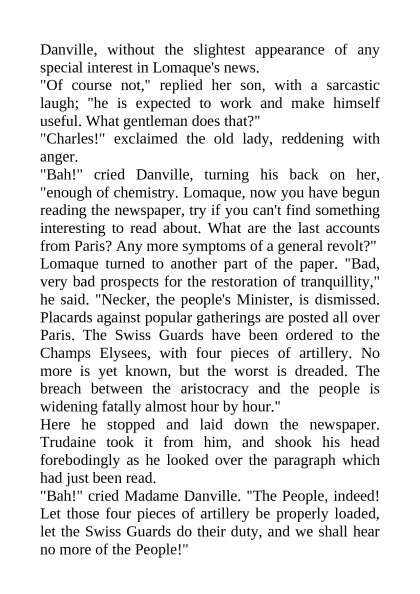 Danville, without the slightest appearance of any special interest in Lomaque's news.
"Of course not," replied her son, with a sarcastic laugh; "he is expected to work and make himself useful. What gentleman does that?"
"Charles!" exclaimed the old lady, reddening with anger.
"Bah!" cried Danville, turning his back on her, "enough of chemistry. Lomaque, now you have begun reading the newspaper, try if you can't find something interesting to read about. What are the last accounts from Paris? Any more symptoms of a general revolt?"
Lomaque turned to another part of the paper. "Bad, very bad prospects for the restoration of tranquillity," he said. "Necker, the people's Minister, is dismissed. Placards against popular gatherings are posted all over Paris. The Swiss Guards have been ordered to the Champs Elysees, with four pieces of artillery. No more is yet known, but the worst is dreaded. The breach between the aristocracy and the people is widening fatally almost hour by hour."
Here he stopped and laid down the newspaper. Trudaine took it from him, and shook his head forebodingly as he looked over the paragraph which had just been read.
"Bah!" cried Madame Danville. "The People, indeed! Let those four pieces of artillery be properly loaded, let the Swiss Guards do their duty, and we shall hear no more of the People!"